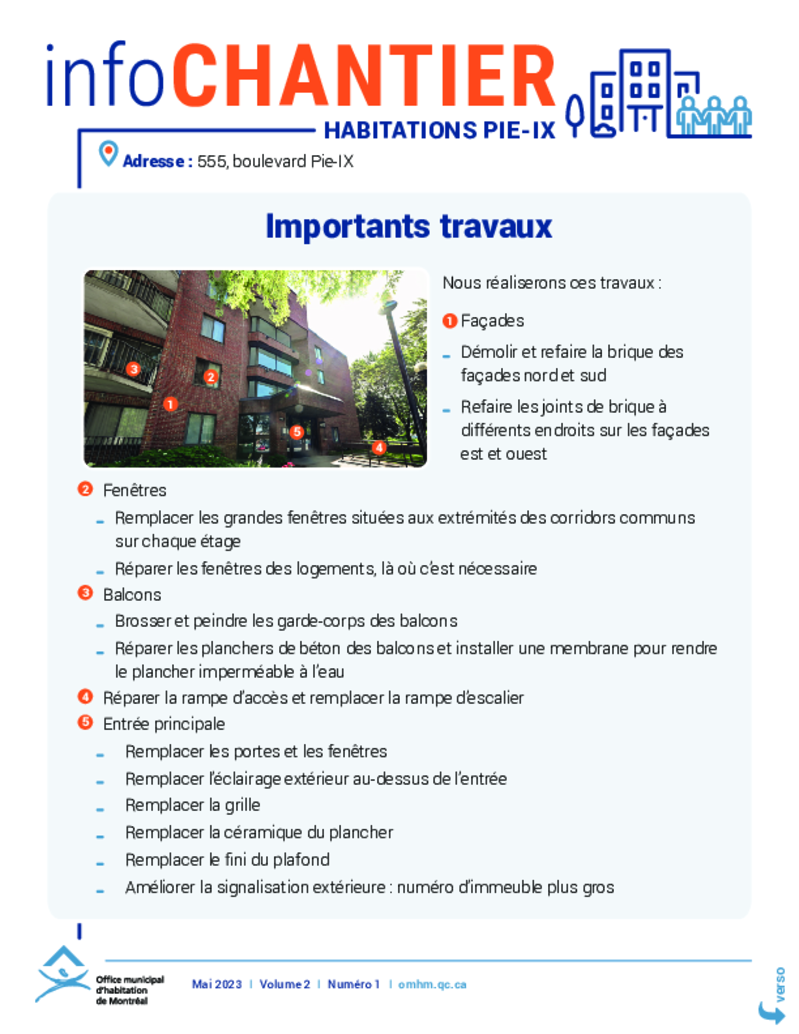 infoCHANTIER
HABITATIONS PIE-IX

Adresse : 555, boulevard Pie-IX

Importants travaux

3 2 1 5 4

Nous réaliserons ces travaux :

1 Façades

- Démolir et refaire la brique des façades nord et sud
- Refaire les joints de brique à différents endroits sur les façades est et ouest

2 Fenêtres

- Remplacer les grandes fenêtres situées aux extrémités des corridors communs sur chaque étage
- Réparer les fenêtres des logements, là où c'est nécessaire

3 Balcons

- Brosser et peindre les garde-corps des balcons
- Réparer les planchers de béton des balcons et installer une membrane pour rendre le plancher imperméable à l'eau

4 Réparer la rampe d'accès et remplacer la rampe d'escalier

5 Entrée principale

- Remplacer les portes et les fenêtres
- Remplacer l'éclairage extérieur au-dessus de l'entrée
- Remplacer la grille
- Remplacer la céramique du plancher
- Remplacer le fini du plafond
- Améliorer la signalisation extérieure : numéro d'immeuble plus gros

Office municipal d'habitation de Montréal

Mai 2023 | Volume 2 | Numéro 1 | omhm.qc.ca

verso